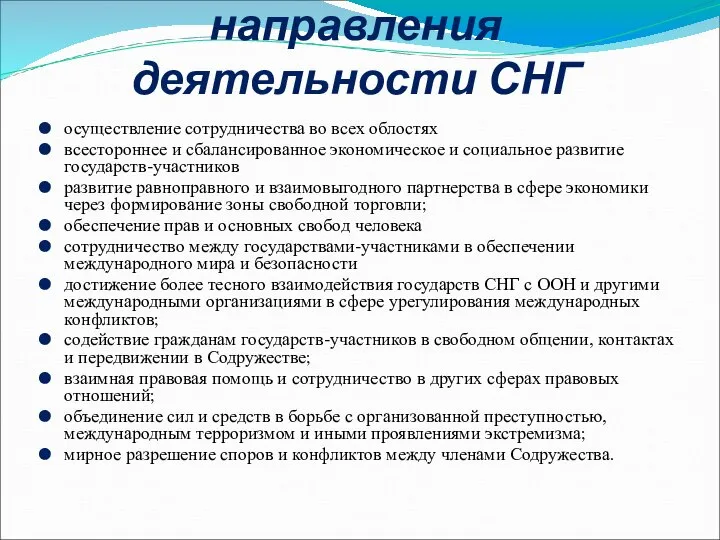 направления деятельности СНГ

осуществление сотрудничества во всех облостях
всестороннее и сбалансированное экономическое и социальное развитие государств-участников
развитие равноправного и взаимовыгодного партнерства в сфере экономики через формирование зоны свободной торговли;
обеспечение прав и основных свобод человека
сотрудничество между государствами-участниками в обеспечении международного мира и безопасности
достижение более тесного взаимодействия государств СНГ с ООН и другими международными организациями в сфере урегулирования международных конфликтов;
содействие гражданам государств-участников в свободном общении, контактах и передвижении в Содружестве;
взаимная правовая помощь и сотрудничество в других сферах правовых отношений;
объединение сил и средств в борьбе с организованной преступностью, международным терроризмом и иными проявлениями экстремизма;
мирное разрешение споров и конфликтов между членами Содружества.